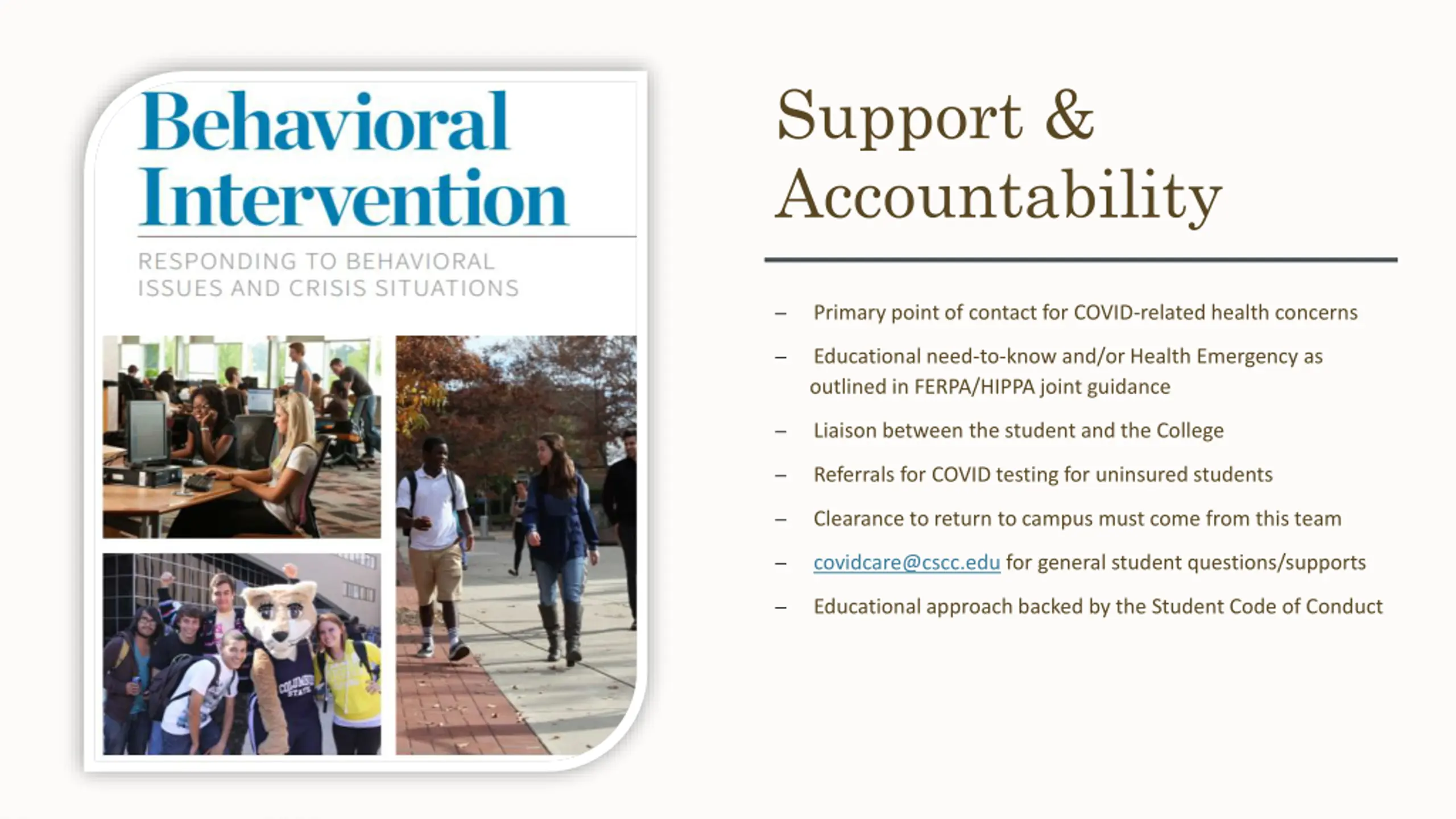 Behavioral Intervention

RESPONDING TO BEHAVIORAL ISSUES AND CRISIS SITUATIONS

COLUMBUS STATE

Support & Accountability

– Primary point of contact for COVID-related health concerns

– Educational need-to-know and/or Health Emergency as outlined in FERPA/HIPPA joint guidance

– Liaison between the student and the College

– Referrals for COVID testing for uninsured students

– Clearance to return to campus must come from this team

– covidcare@cscc.edu for general student questions/supports

– Educational approach backed by the Student Code of Conduct